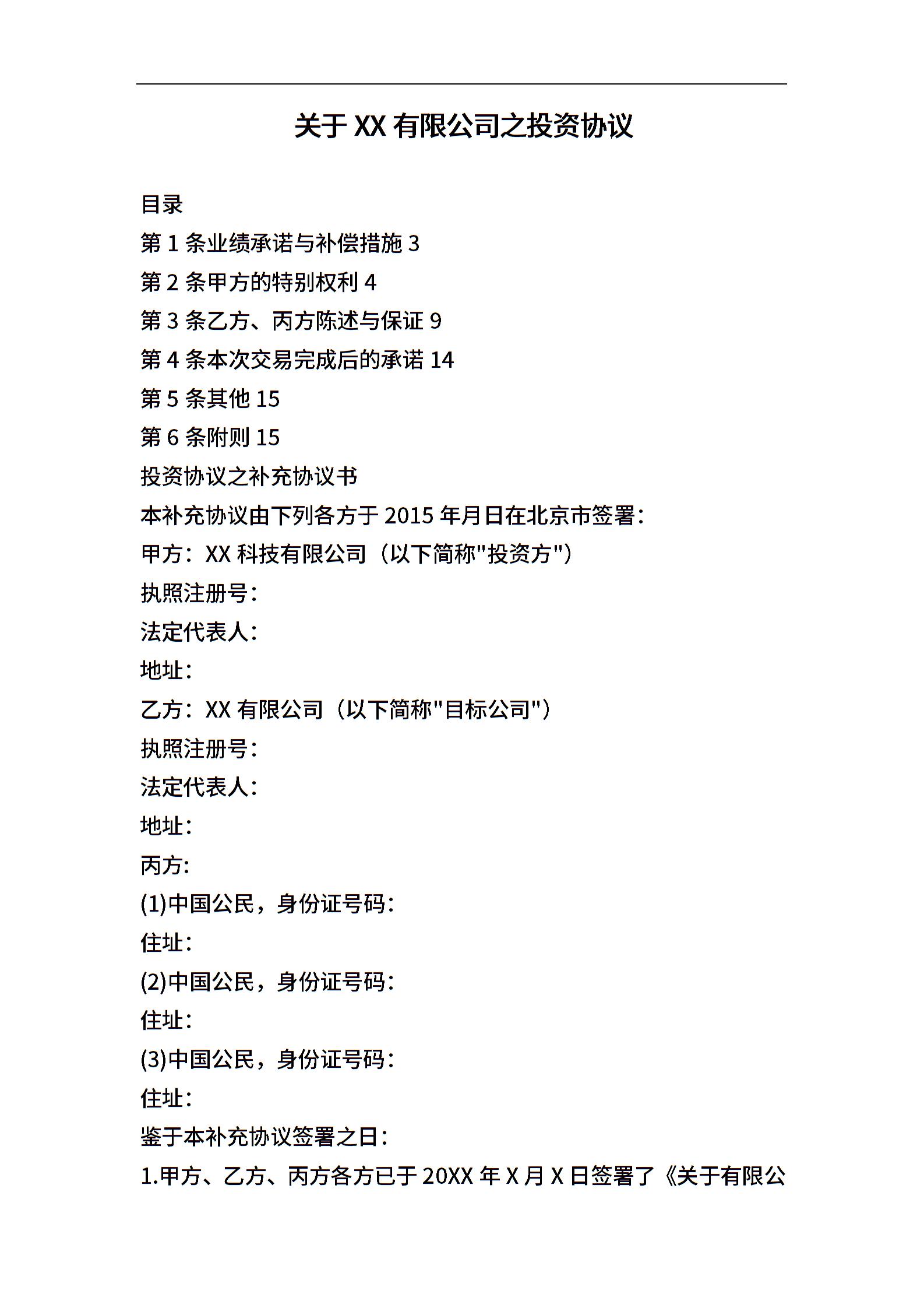 关于 XX 有限公司之投资协议

目录

第 1 条业绩承诺与补偿措施 3

第 2 条甲方的特别权利 4

第 3 条乙方、丙方陈述与保证 9

第 4 条本次交易完成后的承诺 14

第 5 条其他 15

第 6 条附则 15

投资协议之补充协议书

本补充协议由下列各方于 2015 年月日在北京市签署：

甲方：XX 科技有限公司（以下简称"投资方"）

执照注册号：

法定代表人：

地址：

乙方：XX 有限公司（以下简称"目标公司"）

执照注册号：

法定代表人：

地址：

丙方:

(1)中国公民，身份证号码：

住址：

(2)中国公民，身份证号码：

住址：

(3)中国公民，身份证号码：

住址：

鉴于本补充协议签署之日：

1.甲方、乙方、丙方各方已于 20XX 年 X 月 X 日签署了《关于有限公